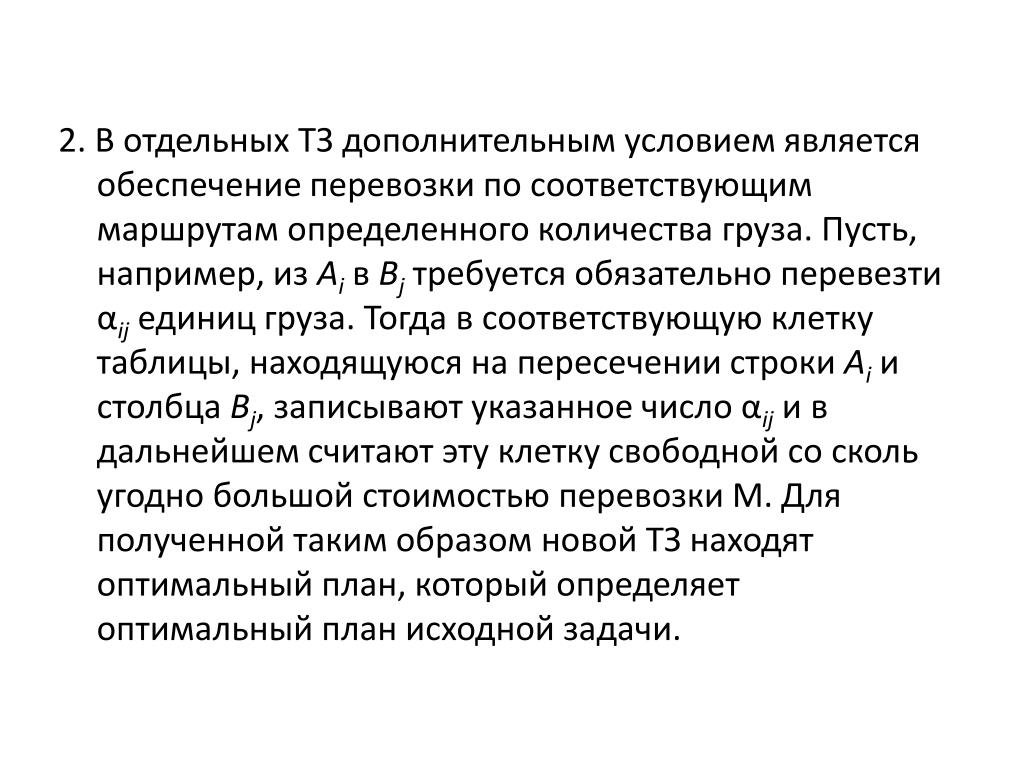 2. В отдельных ТЗ дополнительным условием является обеспечение перевозки по соответствующим маршрутам определенного количества груза. Пусть, например, из $A_i$ в $B_j$ требуется обязательно перевезти $\alpha_{ij}$ единиц груза. Тогда в соответствующую клетку таблицы, находящуюся на пересечении строки $A_i$ и столбца $B_j$, записывают указанное число $\alpha_{ij}$ и в дальнейшем считают эту клетку свободной со сколь угодно большой стоимостью перевозки М. Для полученной таким образом новой ТЗ находят оптимальный план, который определяет оптимальный план исходной задачи.